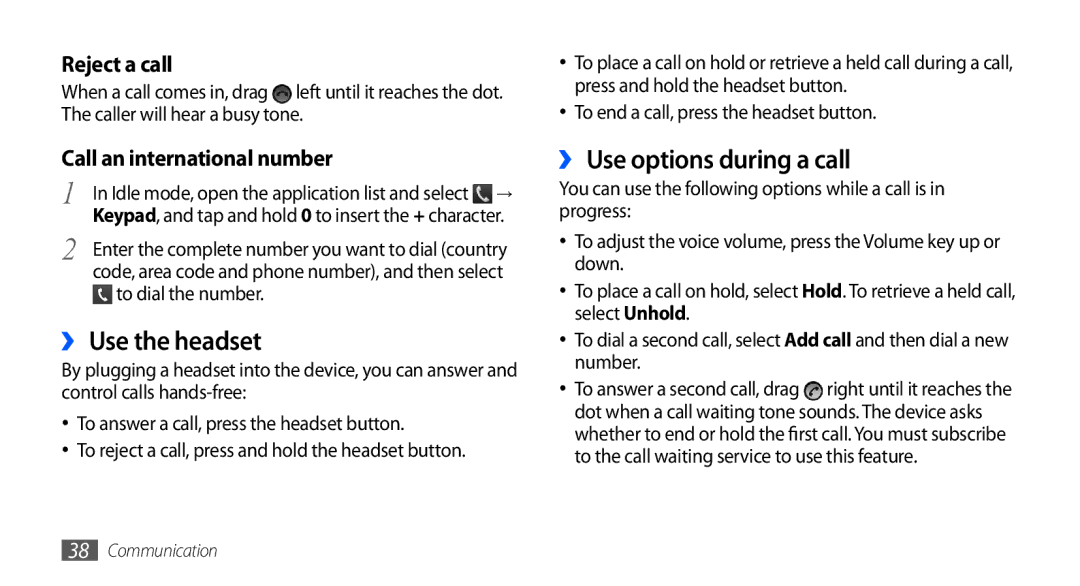 Reject a call

When a call comes in, drag left until it reaches the dot. The caller will hear a busy tone.

Call an international number

1 In Idle mode, open the application list and select → Keypad, and tap and hold 0 to insert the + character.

2 Enter the complete number you want to dial (country code, area code and phone number), and then select to dial the number.

› Use the headset

By plugging a headset into the device, you can answer and control calls hands-free:

• To answer a call, press the headset button.
• To reject a call, press and hold the headset button.
• To place a call on hold or retrieve a held call during a call, press and hold the headset button.
• To end a call, press the headset button.

› Use options during a call

You can use the following options while a call is in progress:

• To adjust the voice volume, press the Volume key up or down.
• To place a call on hold, select Hold. To retrieve a held call, select Unhold.
• To dial a second call, select Add call and then dial a new number.
• To answer a second call, drag right until it reaches the dot when a call waiting tone sounds. The device asks whether to end or hold the first call. You must subscribe to the call waiting service to use this feature.

38 Communication